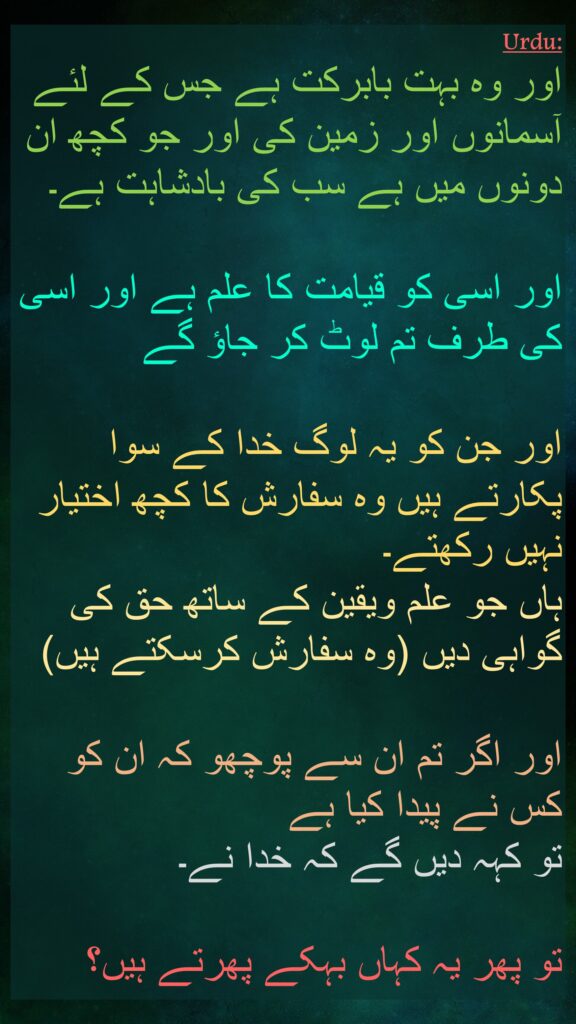 Urdu:

اور وہ بہت بابرکت ہے جس کے لئے آسمانوں اور زمین کی اور جو کچھ ان دونوں میں ہے سب کی بادشاہت ہے۔

اور اسی کو قیامت کا علم ہے اور اسی کی طرف تم لوٹ کر جاؤ گے

اور جن کو یہ لوگ خدا کے سوا پکارتے ہیں وہ سفارش کا کچھ اختیار نہیں رکھتے۔
ہاں جو علم ویقین کے ساتھ حق کی گواہی دیں (وہ سفارش کرسکتے ہیں)

اور اگر تم ان سے پوچھو کہ ان کو کس نے پیدا کیا ہے
تو کہہ دیں گے کہ خدا نے۔

تو پھر یہ کہاں بہکے پھرتے ہیں؟